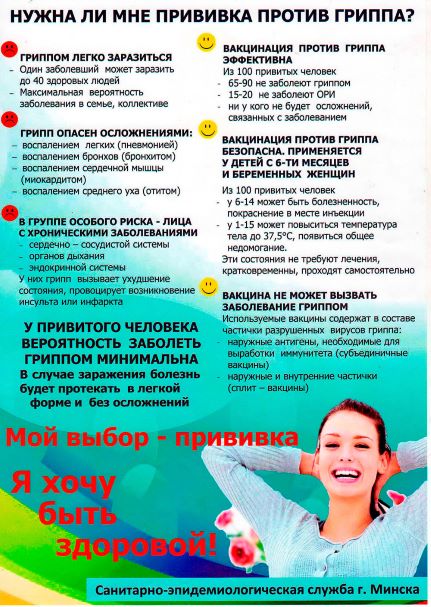 НУЖНА ЛИ МНЕ ПРИВИВКА ПРОТИВ ГРИППА?

ГРИППОМ ЛЕГКО ЗАРАЗИТЬСЯ
- Один заболевший может заразить до 40 здоровых людей
- Максимальная вероятность заболевания в семье, коллективе

ГРИПП ОПАСЕН ОСЛОЖНЕНИЯМИ:
- воспалением легких (пневмонией)
- воспалением бронхов (бронхитом)
- воспалением сердечной мышцы (миокардитом)
- воспалением среднего уха (отитом)

В ГРУППЕ ОСОБОГО РИСКА - ЛИЦА С ХРОНИЧЕСКИМИ ЗАБОЛЕВАНИЯМИ
- сердечно – сосудистой системы
- органов дыхания
- эндокринной системы
У них грипп вызывает ухудшение состояния, провоцирует возникновение инсульта или инфаркта

У ПРИВИТОГО ЧЕЛОВЕКА ВЕРОЯТНОСТЬ ЗАБОЛЕТЬ ГРИППОМ МИНИМАЛЬНА
В случае заражения болезнь будет протекать в легкой форме и без осложнений

ВАКЦИНАЦИЯ ПРОТИВ ГРИППА ЭФФЕКТИВНА
Из 100 привитых человек
- 65-90 не заболеют гриппом
- 15-20 не заболеют ОРИ
- ни у кого не будет осложнений, связанных с заболеванием

ВАКЦИНАЦИЯ ПРОТИВ ГРИППА БЕЗОПАСНА. ПРИМЕНЯЕТСЯ У ДЕТЕЙ С 6-ТИ МЕСЯЦЕВ И БЕРЕМЕННЫХ ЖЕНЩИН
Из 100 привитых человек
- у 6-14 может быть болезненность, покраснение в месте инъекции
- у 1-15 может повыситься температура тела до 37,5°С, появиться общее недомогание.
Эти состояния не требуют лечения, кратковременны, проходят самостоятельно

ВАКЦИНА НЕ МОЖЕТ ВЫЗВАТЬ ЗАБОЛЕВАНИЕ ГРИППОМ
Используемые вакцины содержат в составе частички разрушенных вирусов гриппа:
- наружные антигены, необходимые для выработки иммунитета (субъединичные вакцины)
- наружные и внутренние частички (сплит – вакцины)

Мой выбор - прививка

Я хочу быть здоровой!

Санитарно-эпидемиологическая служба г. Минска